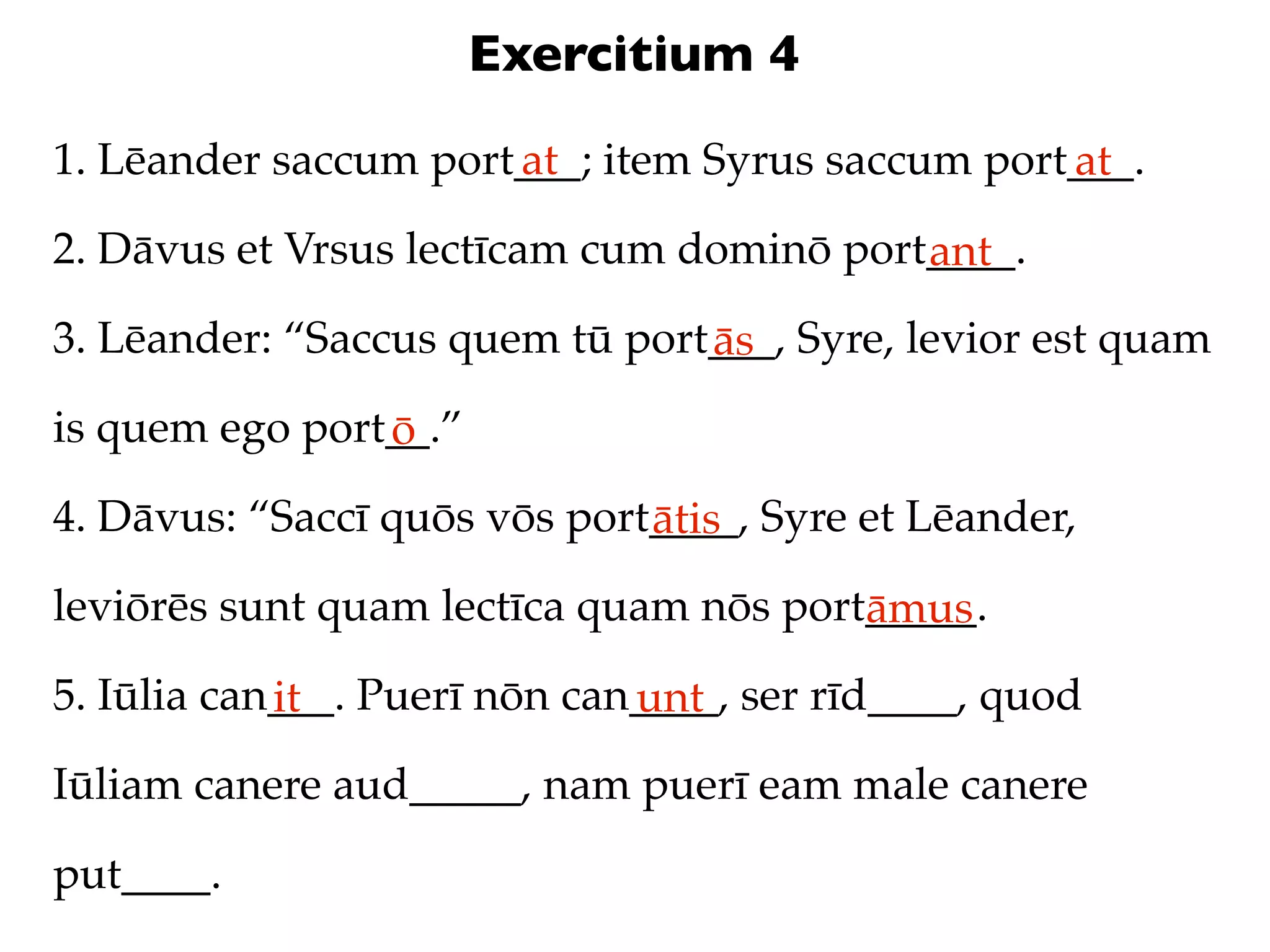 Exercitium 4

1. Lēander saccum portat; item Syrus saccum portat.

2. Dāvus et Vrsus lectīcam cum dominō portant.

3. Lēander: “Saccus quem tū portās, Syre, levior est quam is quem ego portō.”

4. Dāvus: “Saccī quōs vōs portātis, Syre et Lēander, leviōrēs sunt quam lectīca quam nōs portāmus.

5. Iūlia canit. Puerī nōn canunt, ser rīd____, quod Iūliam canere aud_____, nam puerī eam male canere put____.